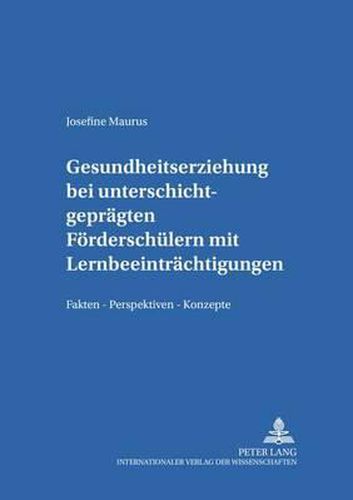 Josefine Maurus

Gesundheitserziehung bei unterschichtgeprägten Förderschülern mit Lernbeeinträchtigungen

Fakten - Perspektiven - Konzepte

PETER LANG
INTERNATIONALER VERLAG DER WISSENSCHAFTEN